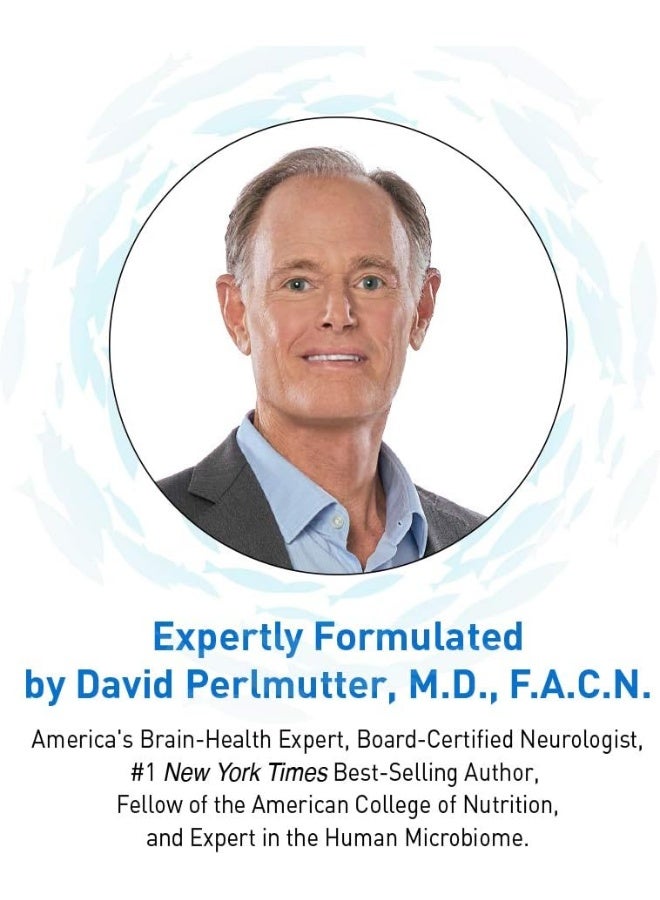 Expertly Formulated by David Perlmutter, M.D., F.A.C.N.

America's Brain-Health Expert, Board-Certified Neurologist, #1 New York Times Best-Selling Author, Fellow of the American College of Nutrition, and Expert in the Human Microbiome.